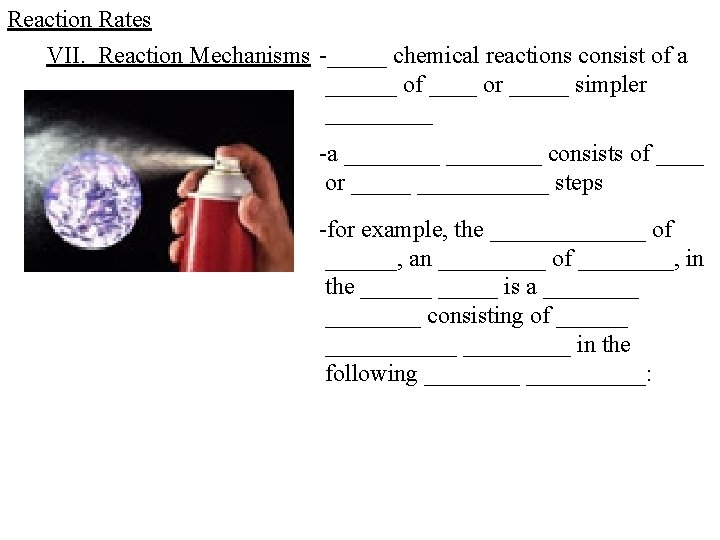 Reaction Rates

VII. Reaction Mechanisms -_____ chemical reactions consist of a ______ of ____ or _____ simpler _________

-a ________ ________ consists of ____ or _____ ___________ steps

-for example, the _____________ of ______, an _________ of ________, in the ______ _____ is a ________ ________ consisting of ______ ___________ _________ in the following ________ __________: